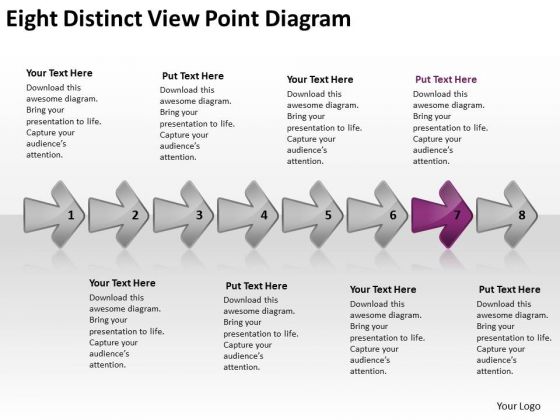 Eight Distinct View Point Diagram

Your Text Here
Download this awesome diagram. Bring your presentation to life. Capture your audience's attention.

Put Text Here
Download this awesome diagram. Bring your presentation to life. Capture your audience's attention.

Your Text Here
Download this awesome diagram. Bring your presentation to life. Capture your audience's attention.

Put Text Here
Download this awesome diagram. Bring your presentation to life. Capture your audience's attention.

1 2 3 4 5 6 7 8

Your Text Here
Download this awesome diagram. Bring your presentation to life. Capture your audience's attention.

Put Text Here
Download this awesome diagram. Bring your presentation to life. Capture your audience's attention.

Your Text Here
Download this awesome diagram. Bring your presentation to life. Capture your audience's attention.

Put Text Here
Download this awesome diagram. Bring your presentation to life. Capture your audience's attention.

Your Logo